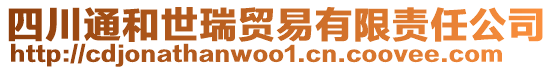 四川通和世瑞贸易有限责任公司
http://cdjonathanwoo1.cn.coovee.com